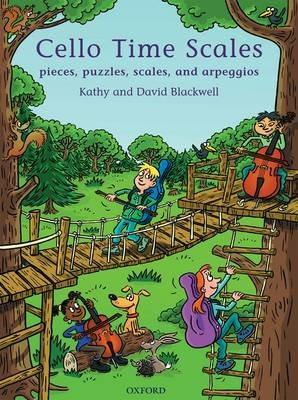 Cello Time Scales
pieces, puzzles, scales, and arpeggios
Kathy and David Blackwell

OXFORD